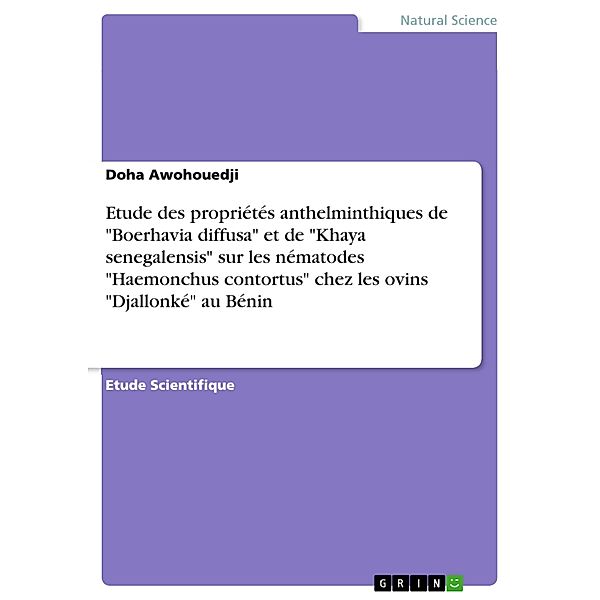 Natural Science

Doha Awohouedji

Etude des propriétés anthelminthiques de "Boerhavia diffusa" et de "Khaya senegalensis" sur les nématodes "Haemonchus contortus" chez les ovins "Djallonké" au Bénin

Etude Scientifique

GRIN